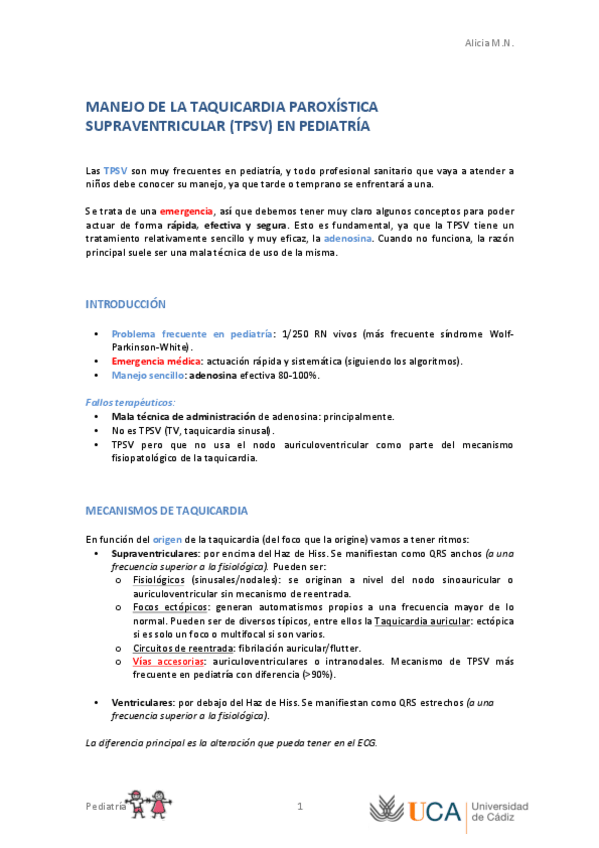 Alicia M.N.

MANEJO DE LA TAQUICARDIA PAROXÍSTICA SUPRAVENTRICULAR (TPSV) EN PEDIATRÍA

Las TPSV son muy frecuentes en pediatría, y todo profesional sanitario que vaya a atender a niños debe conocer su manejo, ya que tarde o temprano se enfrentará a una.

Se trata de una emergencia, así que debemos tener muy claro algunos conceptos para poder actuar de forma rápida, efectiva y segura. Esto es fundamental, ya que la TPSV tiene un tratamiento relativamente sencillo y muy eficaz, la adenosina. Cuando no funciona, la razón principal suele ser una mala técnica de uso de la misma.

INTRODUCCIÓN

• Problema frecuente en pediatría: 1/250 RN vivos (más frecuente síndrome Wolf-Parkinson-White).
• Emergencia médica: actuación rápida y sistemática (siguiendo los algoritmos).
• Manejo sencillo: adenosina efectiva 80-100%.

Fallos terapéuticos:
• Mala técnica de administración de adenosina: principalmente.
• No es TPSV (TV, taquicardia sinusal).
• TPSV pero que no usa el nodo auriculoventricular como parte del mecanismo fisiopatológico de la taquicardia.

MECANISMOS DE TAQUICARDIA

En función del origen de la taquicardia (del foco que la origine) vamos a tener ritmos:
• Supraventriculares: por encima del Haz de Hiss. Se manifiestan como QRS anchos (a una frecuencia superior a la fisiológica). Pueden ser:
o Fisiológicos (sinusales/nodales): se originan a nivel del nodo sinoauricular o auriculoventricular sin mecanismo de reentrada.
o Focos ectópicos: generan automatismos propios a una frecuencia mayor de lo normal. Pueden ser de diversos típicos, entre ellos la Taquicardia auricular: ectópica si es solo un foco o multifocal si son varios.
o Circuitos de reentrada: fibrilación auricular/flutter.
o Vías accesorias: auriculoventriculares o intranodales. Mecanismo de TPSV más frecuente en pediatría con diferencia (>90%).

• Ventriculares: por debajo del Haz de Hiss. Se manifiestan como QRS estrechos (a una frecuencia superior a la fisiológica).

La diferencia principal es la alteración que pueda tener en el ECG.

Pediatría

1

UCA Universidad de Cádiz